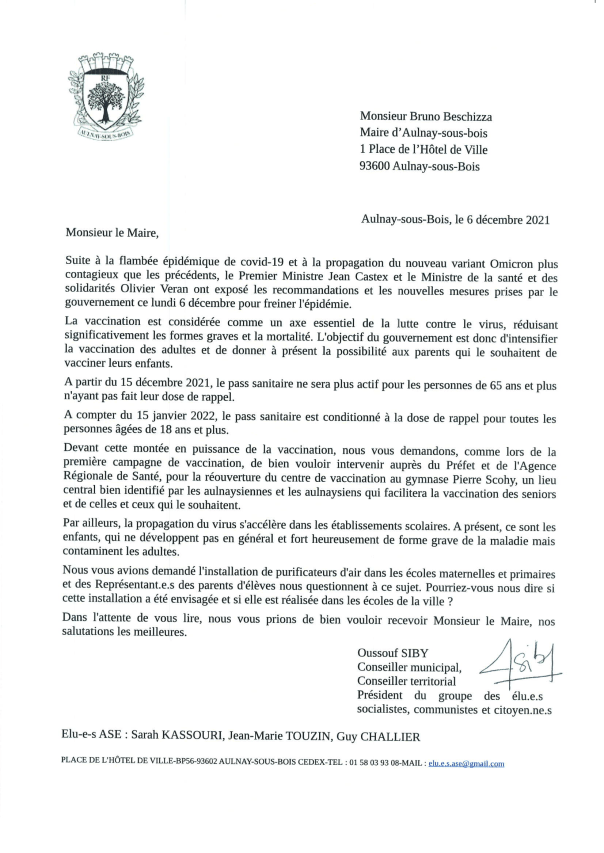 RF
AULNAY-SOUS-BOIS

Monsieur Bruno Beschizza
Maire d'Aulnay-sous-bois
1 Place de l'Hôtel de Ville
93600 Aulnay-sous-Bois

Aulnay-sous-Bois, le 6 décembre 2021

Monsieur le Maire,

Suite à la flambée épidémique de covid-19 et à la propagation du nouveau variant Omicron plus contagieux que les précédents, le Premier Ministre Jean Castex et le Ministre de la santé et des solidarités Olivier Veran ont exposé les recommandations et les nouvelles mesures prises par le gouvernement ce lundi 6 décembre pour freiner l'épidémie.

La vaccination est considérée comme un axe essentiel de la lutte contre le virus, réduisant significativement les formes graves et la mortalité. L'objectif du gouvernement est donc d'intensifier la vaccination des adultes et de donner à présent la possibilité aux parents qui le souhaitent de vacciner leurs enfants.

A partir du 15 décembre 2021, le pass sanitaire ne sera plus actif pour les personnes de 65 ans et plus n'ayant pas fait leur dose de rappel.

A compter du 15 janvier 2022, le pass sanitaire est conditionné à la dose de rappel pour toutes les personnes âgées de 18 ans et plus.

Devant cette montée en puissance de la vaccination, nous vous demandons, comme lors de la première campagne de vaccination, de bien vouloir intervenir auprès du Préfet et de l'Agence Régionale de Santé, pour la réouverture du centre de vaccination au gymnase Pierre Scohy, un lieu central bien identifié par les aulnaysiennes et les aulnaysiens qui facilitera la vaccination des seniors et de celles et ceux qui le souhaitent.

Par ailleurs, la propagation du virus s'accélère dans les établissements scolaires. A présent, ce sont les enfants, qui ne développent pas en général et fort heureusement de forme grave de la maladie mais contaminent les adultes.

Nous vous avions demandé l'installation de purificateurs d'air dans les écoles maternelles et primaires et des Représentant.e.s des parents d'élèves nous questionnent à ce sujet. Pourriez-vous nous dire si cette installation a été envisagée et si elle est réalisée dans les écoles de la ville ?

Dans l'attente de vous lire, nous vous prions de bien vouloir recevoir Monsieur le Maire, nos salutations les meilleures.

Oussouf SIBY
Conseiller municipal,
Conseiller territorial
Président du groupe des élu.e.s socialistes, communistes et citoyen.ne.s

Elu-e-s ASE : Sarah KASSOURI, Jean-Marie TOUZIN, Guy CHALLIER

PLACE DE L'HÔTEL DE VILLE-BP56-93602 AULNAY-SOUS-BOIS CEDEX-TEL : 01 58 03 93 08-MAIL : elu.e.s.ase@gmail.com